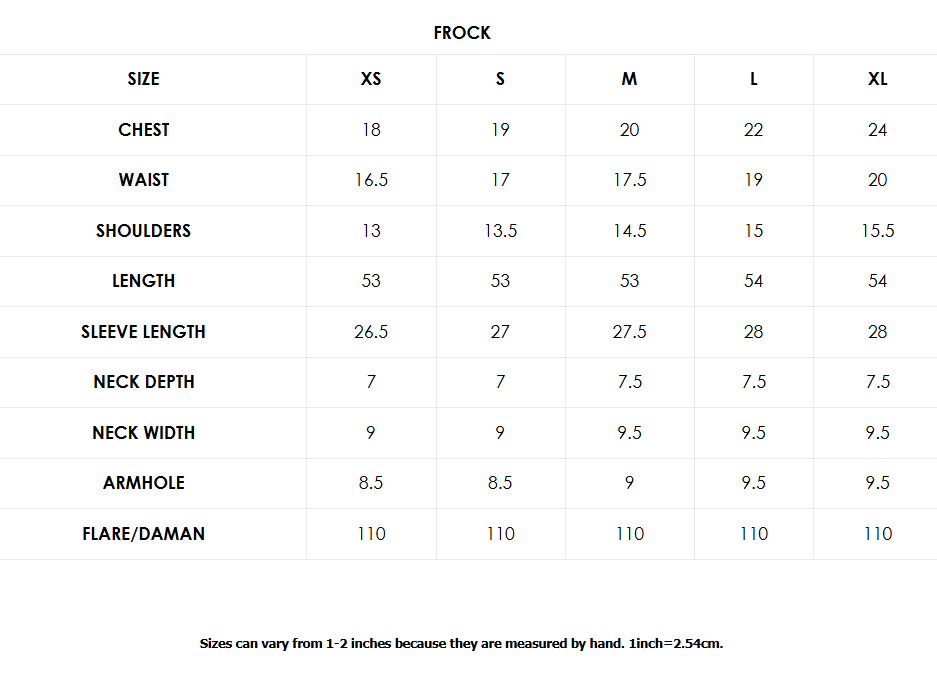 FROCK

| SIZE | XS | S | M | L | XL |
|---|---|---|---|---|---|
| CHEST | 18 | 19 | 20 | 22 | 24 |
| WAIST | 16.5 | 17 | 17.5 | 19 | 20 |
| SHOULDERS | 13 | 13.5 | 14.5 | 15 | 15.5 |
| LENGTH | 53 | 53 | 53 | 54 | 54 |
| SLEEVE LENGTH | 26.5 | 27 | 27.5 | 28 | 28 |
| NECK DEPTH | 7 | 7 | 7.5 | 7.5 | 7.5 |
| NECK WIDTH | 9 | 9 | 9.5 | 9.5 | 9.5 |
| ARMHOLE | 8.5 | 8.5 | 9 | 9.5 | 9.5 |
| FLARE/DAMAN | 110 | 110 | 110 | 110 | 110 |

Sizes can vary from 1-2 inches because they are measured by hand. 1inch=2.54cm.